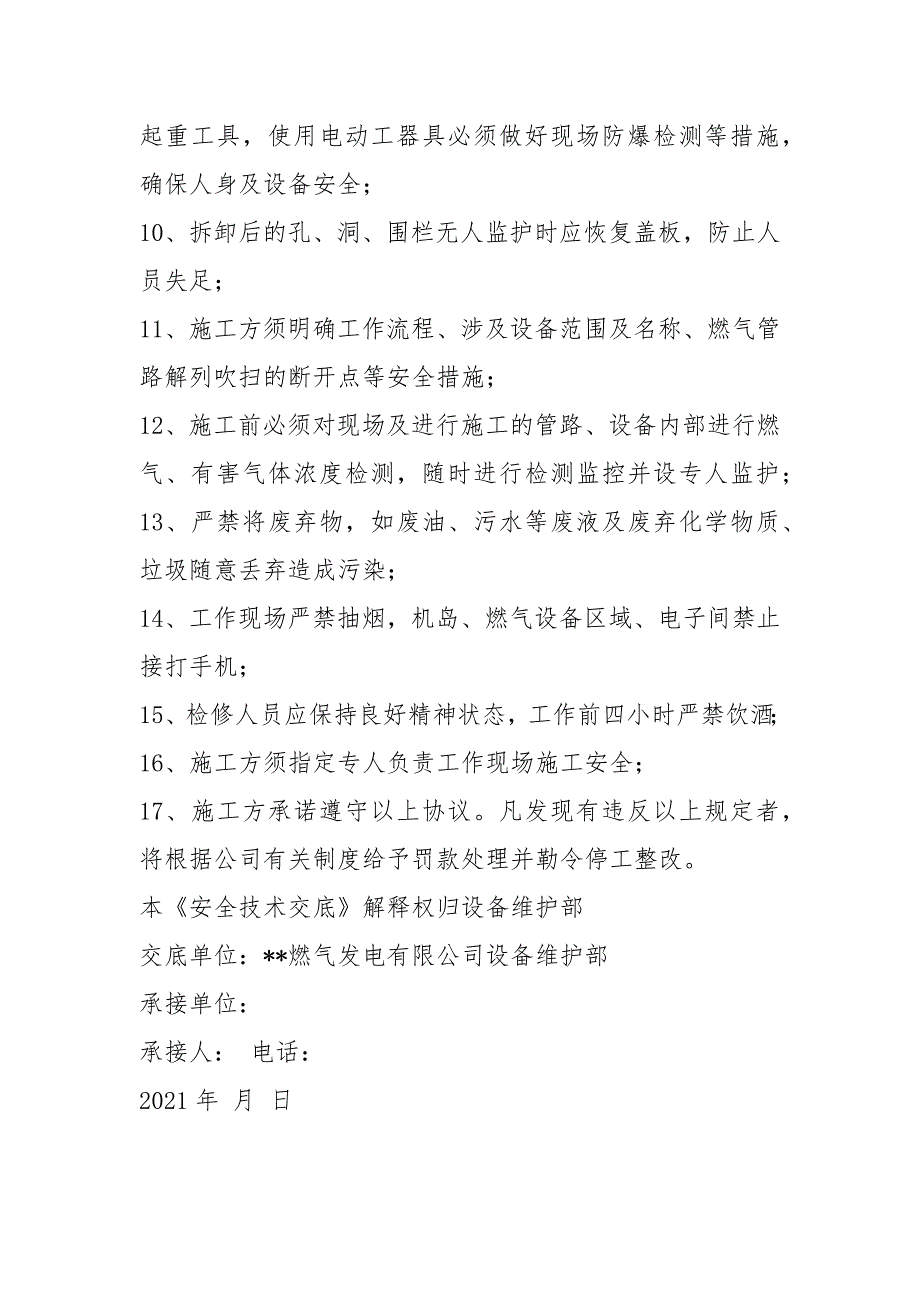 起重工具，使用电动工器具必须做好现场防爆检测等措施，确保人身及设备安全；

10、拆卸后的孔、洞、围栏无人监护时应恢复盖板，防止人员失足；

11、施工方须明确工作流程、涉及设备范围及名称、燃气管路解列吹扫的断开点等安全措施；

12、施工前必须对现场及进行施工的管路、设备内部进行燃气、有害气体浓度检测，随时进行检测监控并设专人监护；

13、严禁将废弃物，如废油、污水等废液及废弃化学物质、垃圾随意丢弃造成污染；

14、工作现场严禁抽烟，机岛、燃气设备区域、电子间禁止接打手机；

15、检修人员应保持良好精神状态，工作前四小时严禁饮酒;

16、施工方须指定专人负责工作现场施工安全；

17、施工方承诺遵守以上协议。凡发现有违反以上规定者，将根据公司有关制度给予罚款处理并勒令停工整改。

本《安全技术交底》解释权归设备维护部

交底单位：**燃气发电有限公司设备维护部

承接单位：

承接人： 电话：

2021 年 月 日